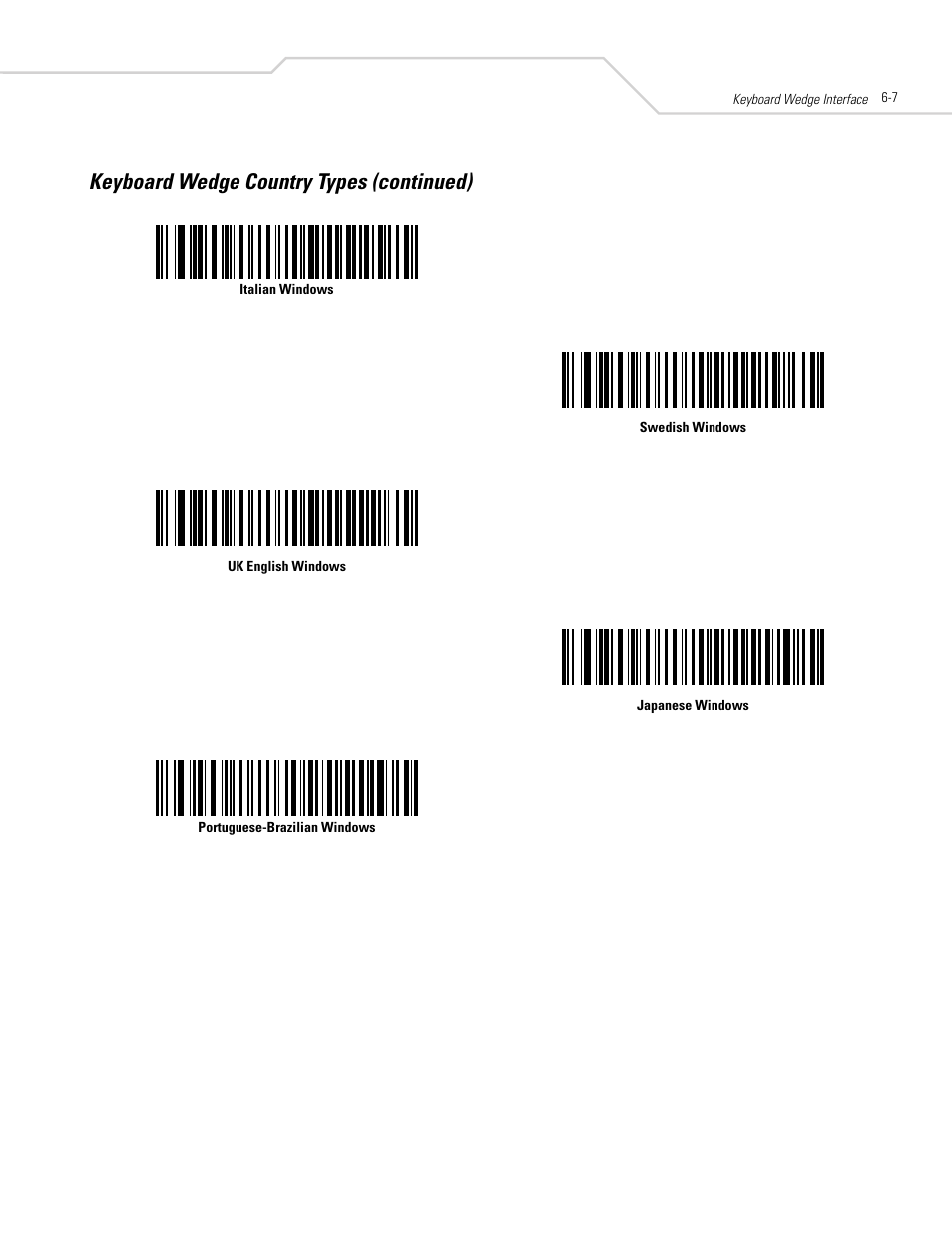 Keyboard Wedge Interface 6-7

Keyboard Wedge Country Types (continued)

Italian Windows

Swedish Windows

UK English Windows

Japanese Windows

Portuguese-Brazilian Windows